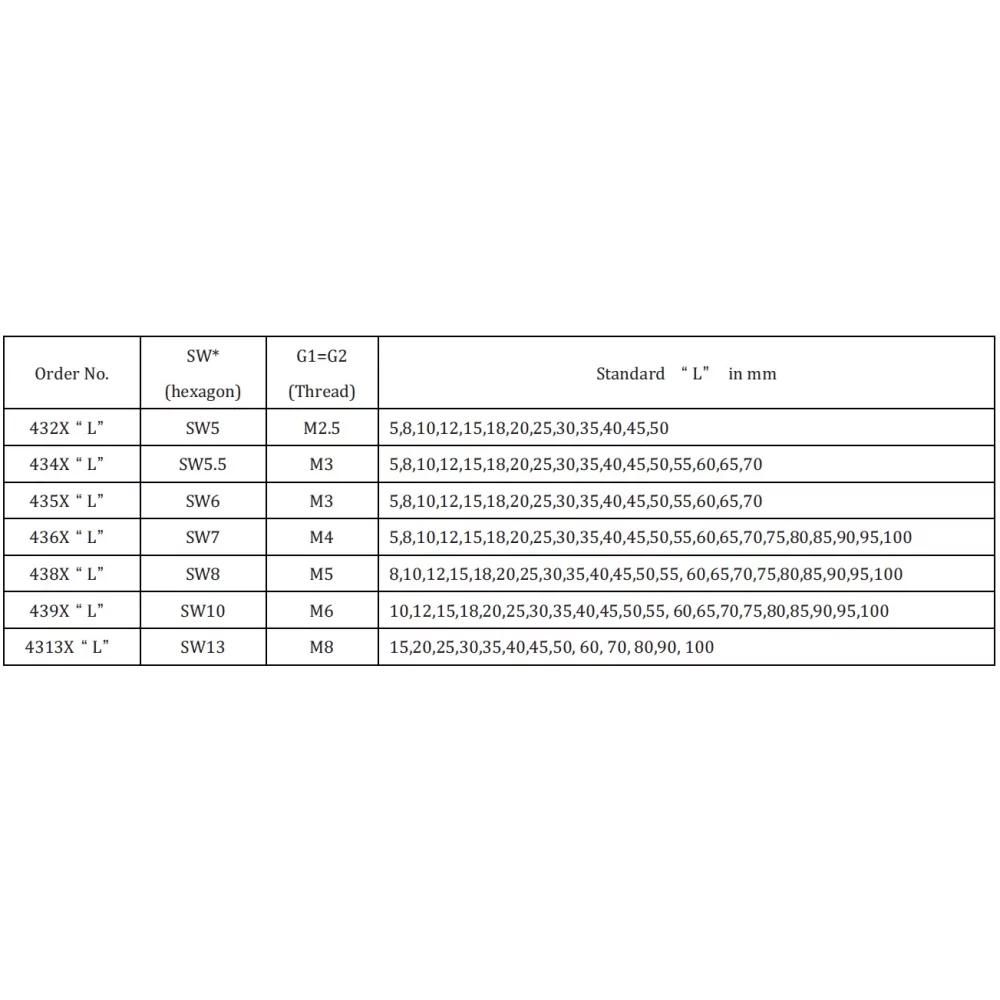 | Order No. | SW* (hexagon) | G1=G2 (Thread) | Standard "L" in mm |
|---|---|---|---|
| 432X "L" | SW5 | M2.5 | 5,8,10,12,15,18,20,25,30,35,40,45,50 |
| 434X "L" | SW5.5 | M3 | 5,8,10,12,15,18,20,25,30,35,40,45,50,55,60,65,70 |
| 435X "L" | SW6 | M3 | 5,8,10,12,15,18,20,25,30,35,40,45,50,55,60,65,70 |
| 436X "L" | SW7 | M4 | 5,8,10,12,15,18,20,25,30,35,40,45,50,55,60,65,70,75,80,85,90,95,100 |
| 438X "L" | SW8 | M5 | 8,10,12,15,18,20,25,30,35,40,45,50,55, 60,65,70,75,80,85,90,95,100 |
| 439X "L" | SW10 | M6 | 10,12,15,18,20,25,30,35,40,45,50,55, 60,65,70,75,80,85,90,95,100 |
| 4313X "L" | SW13 | M8 | 15,20,25,30,35,40,45,50, 60, 70, 80,90, 100 |